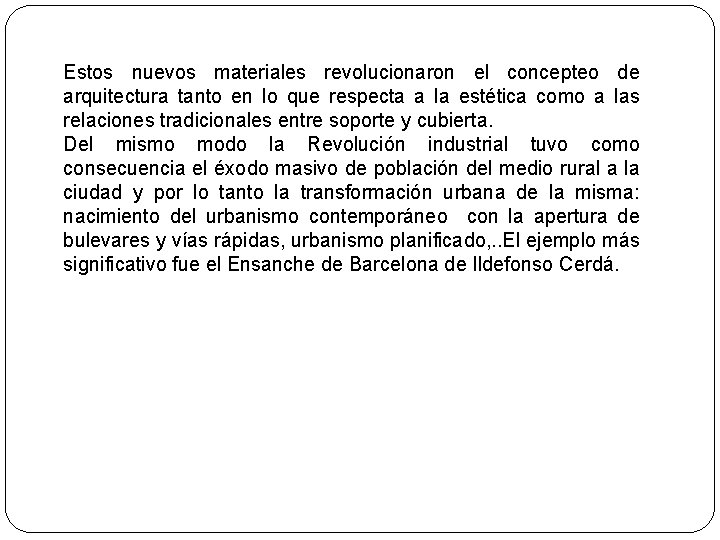 Estos nuevos materiales revolucionaron el concepteo de arquitectura tanto en lo que respecta a la estética como a las relaciones tradicionales entre soporte y cubierta.
Del mismo modo la Revolución industrial tuvo como consecuencia el éxodo masivo de población del medio rural a la ciudad y por lo tanto la transformación urbana de la misma: nacimiento del urbanismo contemporáneo con la apertura de bulevares y vías rápidas, urbanismo planificado,..El ejemplo más significativo fue el Ensanche de Barcelona de Ildefonso Cerdá.